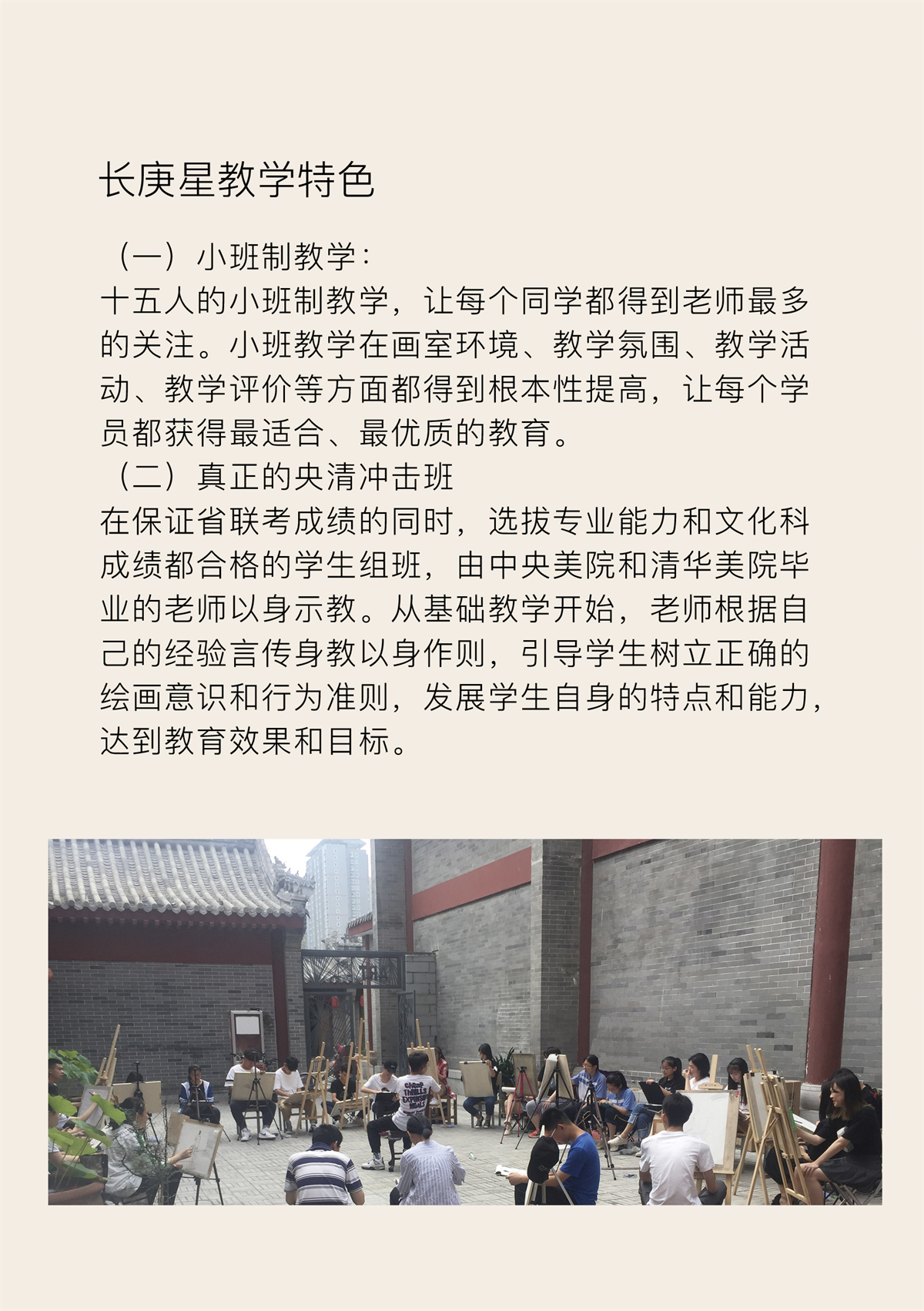 长庚星教学特色

（一）小班制教学：
十五人的小班制教学，让每个同学都得到老师最多的关注。小班教学在画室环境、教学氛围、教学活动、教学评价等方面都得到根本性提高，让每个学员都获得最适合、最优质的教育。

（二）真正的央清冲击班
在保证省联考成绩的同时，选拔专业能力和文化科成绩都合格的学生组班，由中央美院和清华美院毕业的老师以身示教。从基础教学开始，老师根据自己的经验言传身教以身作则，引导学生树立正确的绘画意识和行为准则，发展学生自身的特点和能力，达到教育效果和目标。